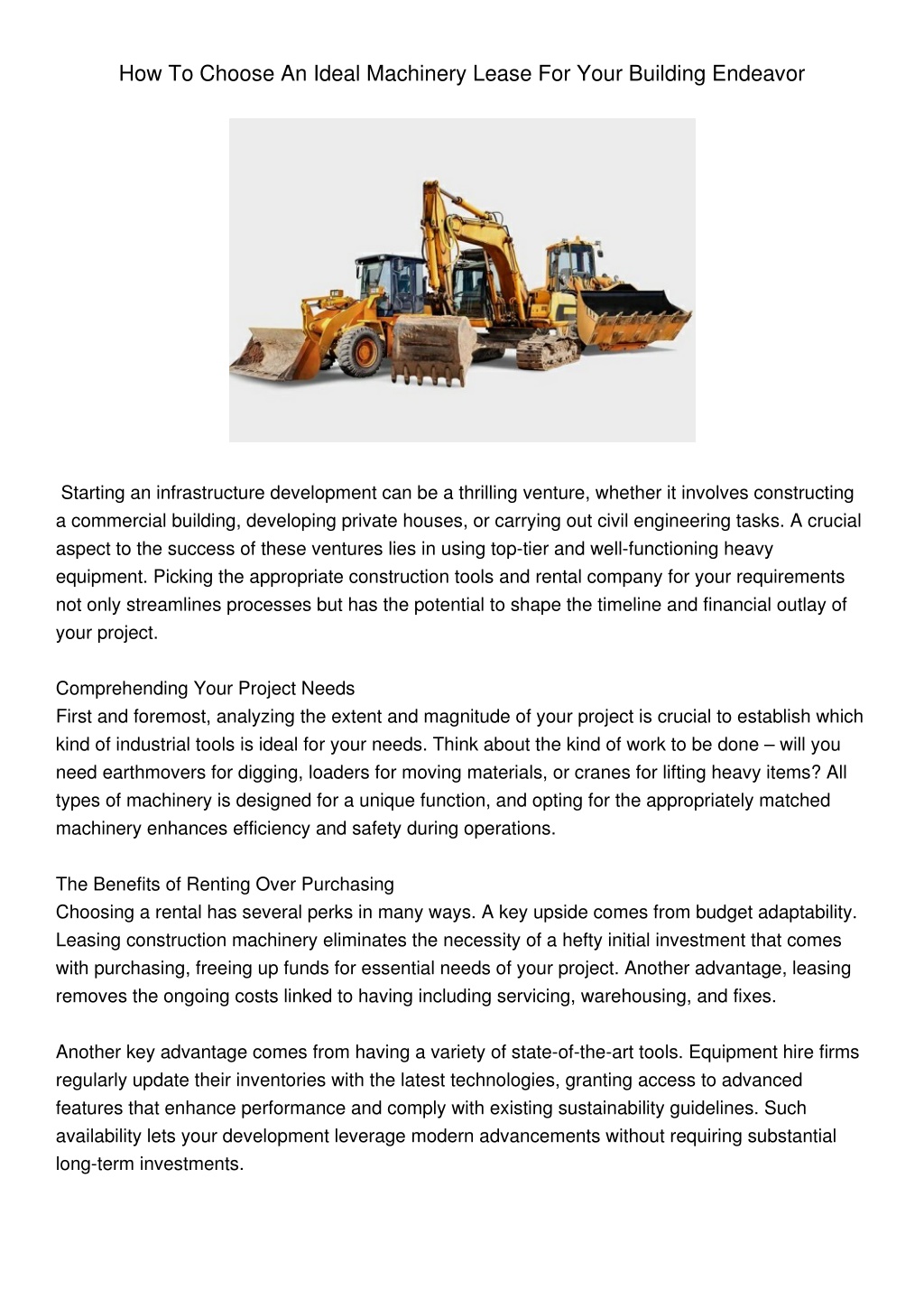 How To Choose An Ideal Machinery Lease For Your Building Endeavor

Starting an infrastructure development can be a thrilling venture, whether it involves constructing a commercial building, developing private houses, or carrying out civil engineering tasks. A crucial aspect to the success of these ventures lies in using top-tier and well-functioning heavy equipment. Picking the appropriate construction tools and rental company for your requirements not only streamlines processes but has the potential to shape the timeline and financial outlay of your project.

Comprehending Your Project Needs
First and foremost, analyzing the extent and magnitude of your project is crucial to establish which kind of industrial tools is ideal for your needs. Think about the kind of work to be done – will you need earthmovers for digging, loaders for moving materials, or cranes for lifting heavy items? All types of machinery is designed for a unique function, and opting for the appropriately matched machinery enhances efficiency and safety during operations.

The Benefits of Renting Over Purchasing
Choosing a rental has several perks in many ways. A key upside comes from budget adaptability. Leasing construction machinery eliminates the necessity of a hefty initial investment that comes with purchasing, freeing up funds for essential needs of your project. Another advantage, leasing removes the ongoing costs linked to having including servicing, warehousing, and fixes.

Another key advantage comes from having a variety of state-of-the-art tools. Equipment hire firms regularly update their inventories with the latest technologies, granting access to advanced features that enhance performance and comply with existing sustainability guidelines. Such availability lets your development leverage modern advancements without requiring substantial long-term investments.